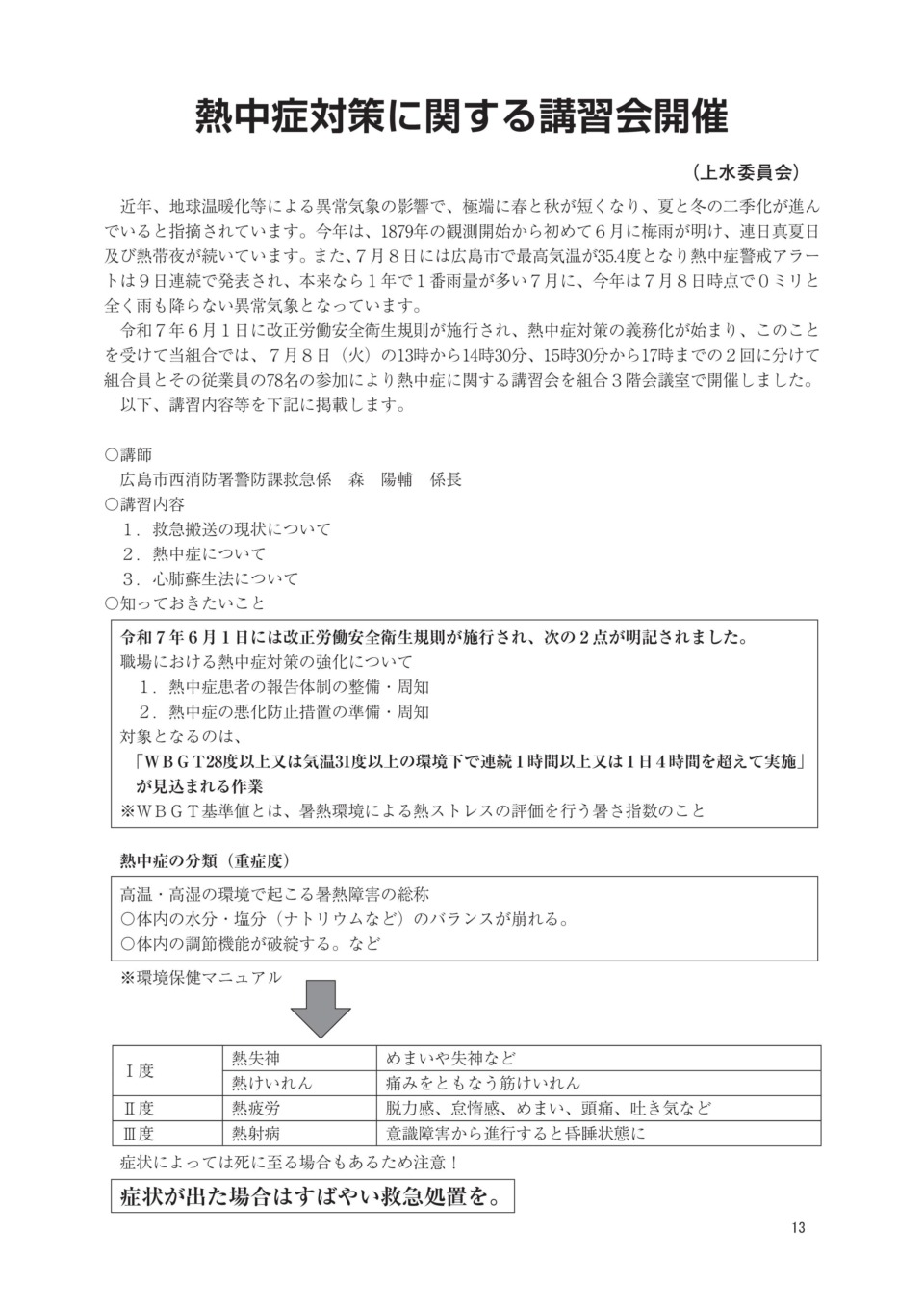 熱中症対策に関する講習会開催

（上水委員会）

近年、地球温暖化等による異常気象の影響で、極端に春と秋が短くなり、夏と冬の二季化が進んでいると指摘されています。今年は、1879年の観測開始から初めて６月に梅雨が明け、連日真夏日及び熱帯夜が続いています。また、７月８日には広島市で最高気温が35.4度となり熱中症警戒アラートは９日連続で発表され、本来なら１年で１番雨量が多い７月に、今年は７月８日時点で０ミリと全く雨も降らない異常気象となっています。

令和７年６月１日に改正労働安全衛生規則が施行され、熱中症対策の義務化が始まり、このことを受けて当組合では、７月８日（火）の13時から14時30分、15時30分から17時までの２回に分けて組合員とその従業員の78名の参加により熱中症に関する講習会を組合３階会議室で開催しました。

以下、講習内容等を下記に掲載します。

○講師
広島市西消防署警防課救急係　森　陽輔　係長
○講習内容
１．救急搬送の現状について
２．熱中症について
３．心肺蘇生法について
○知っておきたいこと

令和７年６月１日には改正労働安全衛生規則が施行され、次の２点が明記されました。
職場における熱中症対策の強化について
１．熱中症患者の報告体制の整備・周知
２．熱中症の悪化防止措置の準備・周知
対象となるのは、
「ＷＢＧＴ28度以上又は気温31度以上の環境下で連続１時間以上又は１日４時間を超えて実施」が見込まれる作業
※ＷＢＧＴ基準値とは、暑熱環境による熱ストレスの評価を行う暑さ指数のこと

熱中症の分類（重症度）

高温・高湿の環境で起こる暑熱障害の総称
○体内の水分・塩分（ナトリウムなど）のバランスが崩れる。
○体内の調節機能が破綻する。など

※環境保健マニュアル

| Ⅰ度 | 熱失神 | めまいや失神など |
|---|---|---|
| | 熱けいれん | 痛みをともなう筋けいれん |
| Ⅱ度 | 熱疲労 | 脱力感、怠惰感、めまい、頭痛、吐き気など |
| Ⅲ度 | 熱射病 | 意識障害から進行すると昏睡状態に |

症状によっては死に至る場合もあるため注意！

症状が出た場合はすばやい救急処置を。

13